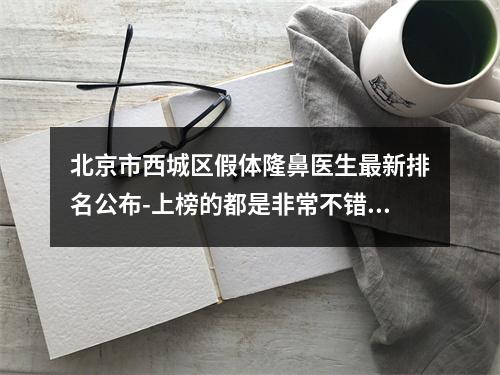 北京市西城区假体隆鼻医生最新排名公布-上榜的都是非常不错...